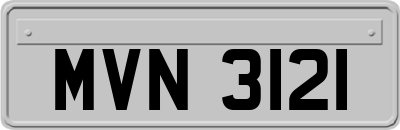 MVN 3121